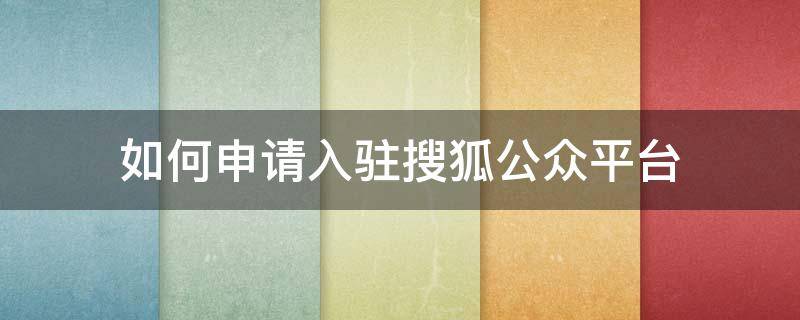 如何申请入驻搜狐公众平台